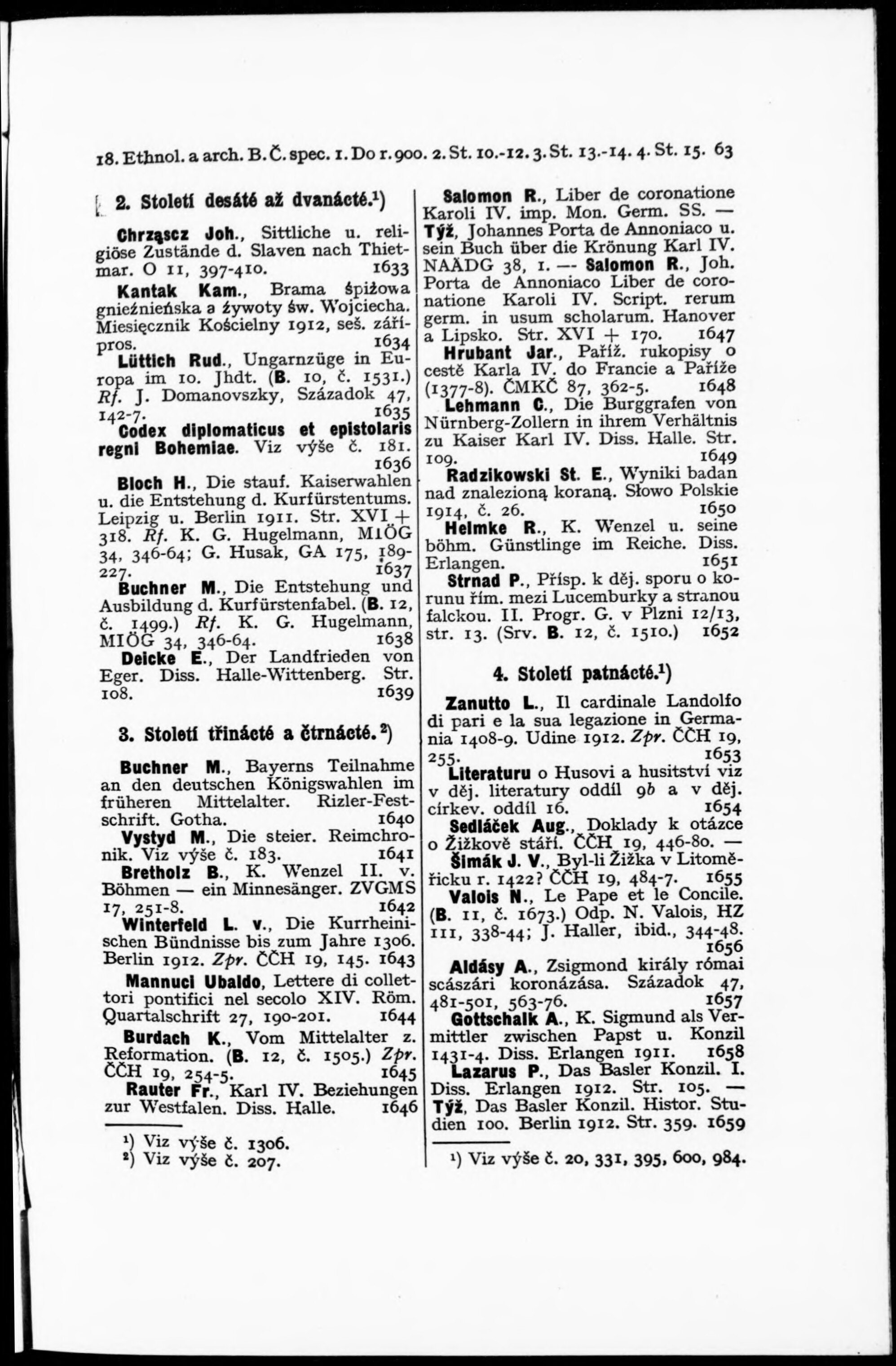 18. Ethnol. a arch. B. Č. spec. 1. Do r. 900. 2. St. 10.-12. 3. St. 13.-14. 4. St. 15. 63

2. Století desáté až dvanácté.¹)

Chrząscz Joh., Sittliche u. religiöse Zustände d. Slaven nach Thietmar. O 11, 397-410. 1633

Kantak Kam., Brama śpiżowa gnieźnieńska a żywoty św. Wojciecha. Miesięcznik Kościelny 1912, seš. září-pros. 1634

Lüttich Rud., Ungarnzüge in Europa im 10. Jhdt. (B. 10, č. 1531.) Rf. J. Domanovszky, Századok 47, 142-7. 1635

Codex diplomaticus et epistolaris regni Bohemiae. Viz výše č. 181. 1636

Bloch H., Die stauf. Kaiserwahlen u. die Entstehung d. Kurfürstentums. Leipzig u. Berlin 1911. Str. XVI + 318. Rf. K. G. Hugelmann, MIÖG 34, 346-64; G. Husak, GA 175, 189-227. 1637

Buchner M., Die Entstehung und Ausbildung d. Kurfürstenfabel. (B. 12, č. 1499.) Rf. K. G. Hugelmann, MIÖG 34, 346-64. 1638

Deicke E., Der Landfrieden von Eger. Diss. Halle-Wittenberg. Str. 108. 1639

3. Století třinácté a čtrnácté.²)

Buchner M., Bayerns Teilnahme an den deutschen Königswahlen im früheren Mittelalter. Rizler-Festschrift. Gotha. 1640

Vystyd M., Die steier. Reimchronik. Viz výše č. 183. 1641

Bretholz B., K. Wenzel II. v. Böhmen — ein Minnesänger. ZVGMS 17, 251-8. 1642

Winterfeld L. v., Die Kurrheinischen Bündnisse bis zum Jahre 1306. Berlin 1912. Zpr. ČČH 19, 145. 1643

Mannuci Ubaldo, Lettere di collettori pontifici nel secolo XIV. Röm. Quartalschrift 27, 190-201. 1644

Burdach K., Vom Mittelalter z. Reformation. (B. 12, č. 1505.) Zpr. ČČH 19, 254-5. 1645

Rauter Fr., Karl IV. Beziehungen zur Westfalen. Diss. Halle. 1646

¹) Viz výše č. 1306.
²) Viz výše č. 207.

Salomon R., Liber de coronatione Karoli IV. imp. Mon. Germ. SS. — Týž, Johannes Porta de Annoniaco u. sein Buch über die Krönung Karl IV. NAÄDG 38, 1. — Salomon R., Joh. Porta de Annoniaco Liber de coronatione Karoli IV. Script. rerum germ. in usum scholarum. Hanover a Lipsko. Str. XVI + 170. 1647

Hrubant Jar., Paříž. rukopisy o cestě Karla IV. do Francie a Paříže (1377-8). ČMKČ 87, 362-5. 1648

Lehmann C., Die Burggrafen von Nürnberg-Zollern in ihrem Verhältnis zu Kaiser Karl IV. Diss. Halle. Str. 109. 1649

Radzikowski St. E., Wyniki badan nad znalezioną koraną. Słowo Polskie 1914, č. 26. 1650

Helmke R., K. Wenzel u. seine böhm. Günstlinge im Reiche. Diss. Erlangen. 1651

Strnad P., Přísp. k děj. sporu o korunu řím. mezi Lucemburky a stranou falckou. II. Progr. G. v Plzni 12/13, str. 13. (Srv. B. 12, č. 1510.) 1652

4. Století patnácté.¹)

Zanutto L., Il cardinale Landolfo di pari e la sua legazione in Germania 1408-9. Udine 1912. Zpr. ČČH 19, 255. 1653

Literaturu o Husovi a husitství viz v děj. literatury oddíl 9b a v děj. církev. oddíl 16. 1654

Sedláček Aug., Doklady k otázce o Žižkově stáří. ČČH 19, 446-80. — Šimák J. V., Byl-li Žižka v Litoměřicku r. 1422? ČČH 19, 484-7. 1655

Valois N., Le Pape et le Concile. (B. 11, č. 1673.) Odp. N. Valois, HZ 111, 338-44; J. Haller, ibid., 344-48. 1656

Aldásy A., Zsigmond király római császári koronázása. Századok 47, 481-501, 563-76. 1657

Gottschalk A., K. Sigmund als Vermittler zwischen Papst u. Konzil 1431-4. Diss. Erlangen 1911. 1658

Lazarus P., Das Basler Konzil. I. Diss. Erlangen 1912. Str. 105. — Týž, Das Basler Konzil. Histor. Studien 100. Berlin 1912. Str. 359. 1659

¹) Viz výše č. 20, 331, 395, 600, 984.